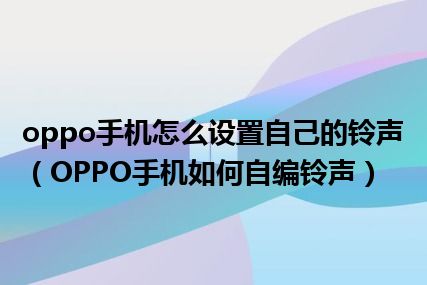 oppo手机怎么设置自己的铃声（OPPO手机如何自编铃声）